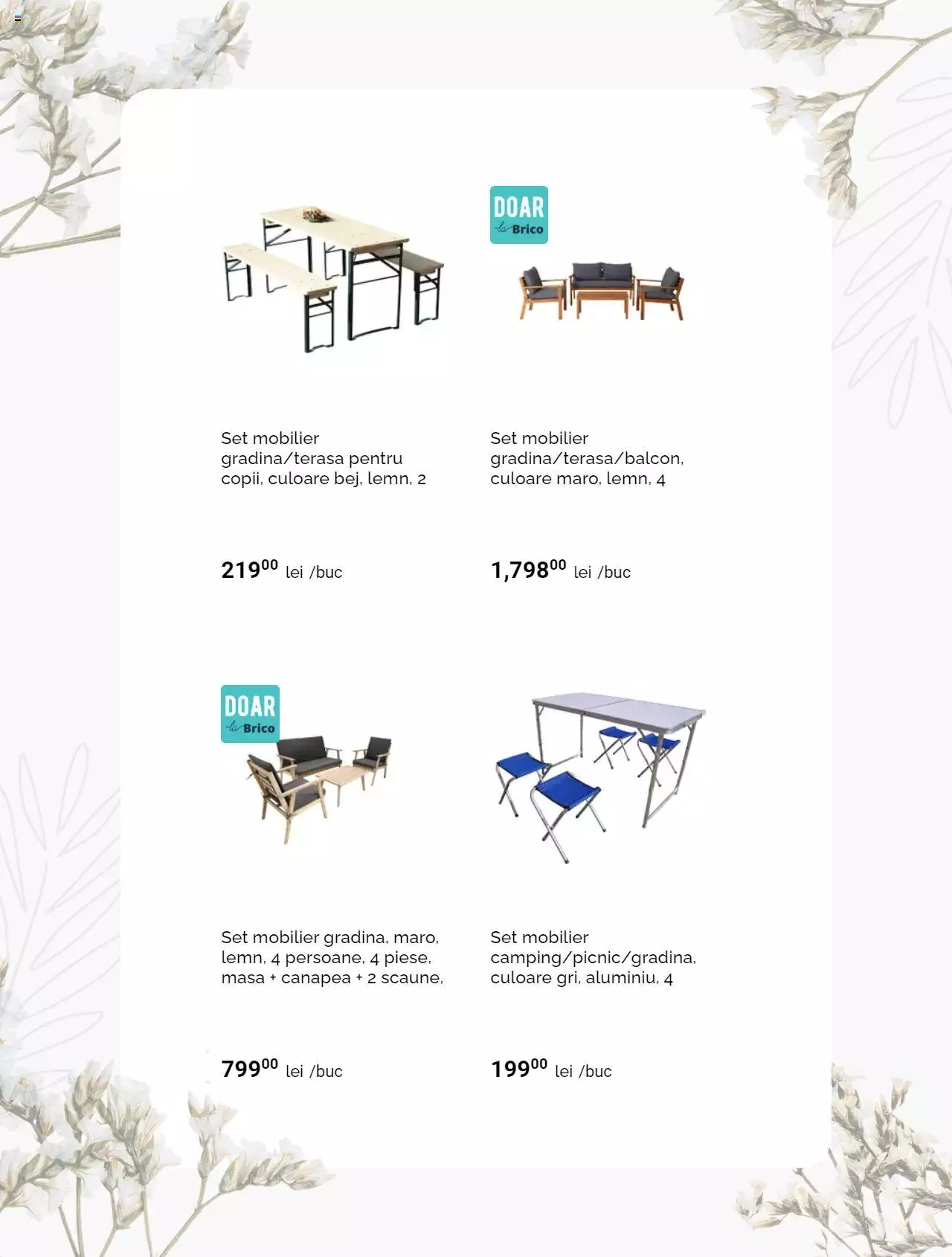 Set mobilier gradina/terasa pentru copii, culoare bej, lemn, 2

$219^{00}$ lei /buc

DOAR la Brico

Set mobilier gradina/terasa/balcon, culoare maro, lemn, 4

$1,798^{00}$ lei /buc

DOAR la Brico

Set mobilier gradina, maro, lemn, 4 persoane, 4 piese, masa + canapea + 2 scaune,

$799^{00}$ lei /buc

Set mobilier camping/picnic/gradina, culoare gri, aluminiu, 4

$199^{00}$ lei /buc